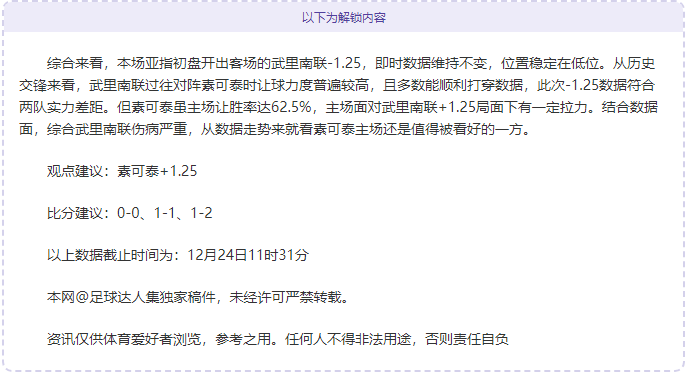 以下为解锁内容

综合来看，本场亚指初盘开出客场的武里南联-1.25，即时数据维持不变，位置稳定在低位。从历史交锋来看，武里南联过往对阵素可泰时让球力度普遍较高，且多数能顺利打穿数据，此次-1.25数据符合两队实力差距。但素可泰虽主场让胜率达62.5%，主场面对武里南联+1.25局面下有一定拉力。结合数据面，综合武里南联伤病严重，从数据走势来就看素可泰主场还是值得被看好的一方。

观点建议：素可泰+1.25

比分建议：0-0、1-1、1-2

以上数据截止时间为：12月24日11时31分

本网@足球达人集独家稿件，未经许可严禁转载。

资讯仅供体育爱好者浏览，参考之用。任何人不得非法用途，否则责任自负